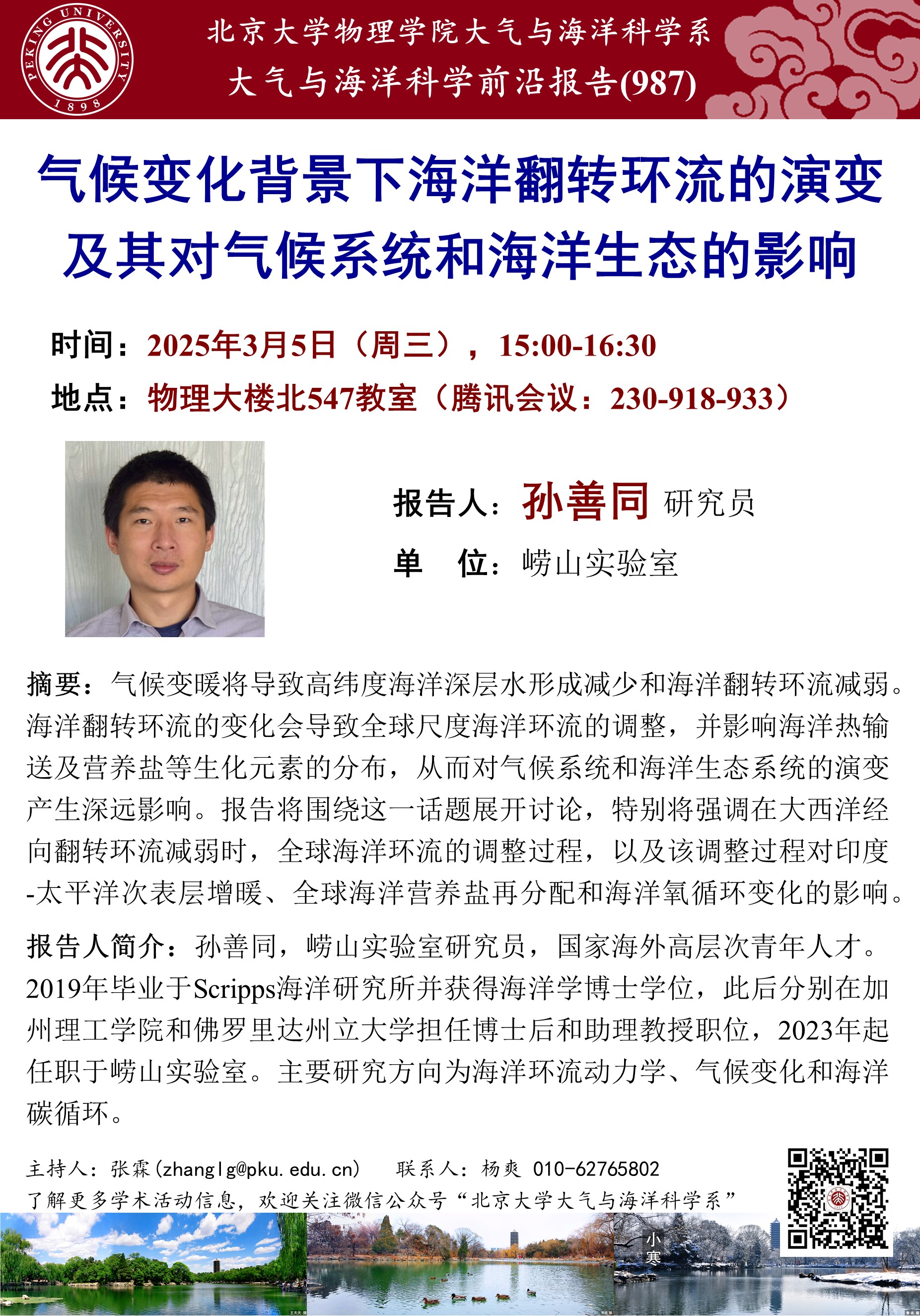 PEKING UNIVERSITY 1898

北京大学物理学院大气与海洋科学系
大气与海洋科学前沿报告(987)

气候变化背景下海洋翻转环流的演变及其对气候系统和海洋生态的影响

时间：2025年3月5日（周三），15:00-16:30
地点：物理大楼北547教室（腾讯会议：230-918-933）

报告人：孙善同 研究员
单 位：崂山实验室

摘要：气候变暖将导致高纬度海洋深层水形成减少和海洋翻转环流减弱。海洋翻转环流的变化会导致全球尺度海洋环流的调整，并影响海洋热输送及营养盐等生化元素的分布，从而对气候系统和海洋生态系统的演变产生深远影响。报告将围绕这一话题展开讨论，特别将强调在大西洋经向翻转环流减弱时，全球海洋环流的调整过程，以及该调整过程对印度-太平洋次表层增暖、全球海洋营养盐再分配和海洋氧循环变化的影响。

报告人简介：孙善同，崂山实验室研究员，国家海外高层次青年人才。2019年毕业于Scripps海洋研究所并获得海洋学博士学位，此后分别在加州理工学院和佛罗里达州立大学担任博士后和助理教授职位，2023年起任职于崂山实验室。主要研究方向为海洋环流动力学、气候变化和海洋碳循环。

主持人：张霖(zhanglg@pku.edu.cn) 联系人：杨爽 010-62765802
了解更多学术活动信息，欢迎关注微信公众号“北京大学大气与海洋科学系”

小寒